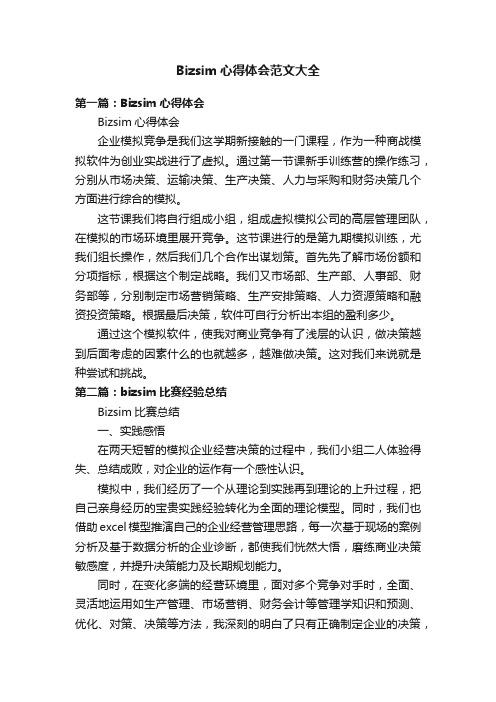 Bizsim 心得体会范文大全

第一篇：Bizsim 心得体会

Bizsim 心得体会

企业模拟竞争是我们这学期新接触的一门课程，作为一种商战模拟软件为创业实战进行了虚拟。通过第一节课新手训练营的操作练习，分别从市场决策、运输决策、生产决策、人力与采购和财务决策几个方面进行综合的模拟。

这节课我们将自行组成小组，组成虚拟模拟公司的高层管理团队，在模拟的市场环境里展开竞争。这节课进行的是第九期模拟训练，尤我们组长操作，然后我们几个合作出谋划策。首先先了解市场份额和分项指标，根据这个制定战略。我们又市场部、生产部、人事部、财务部等，分别制定市场营销策略、生产安排策略、人力资源策略和融资投资策略。根据最后决策，软件可自行分析出本组的盈利多少。

通过这个模拟软件，使我对商业竞争有了浅层的认识，做决策越到后面考虑的因素什么的也就越多，越难做决策。这对我们来说就是种尝试和挑战。

第二篇：bizsim 比赛经验总结

Bizsim 比赛总结

一、实践感悟

在两天短暂的模拟企业经营决策的过程中，我们小组二人体验得失、总结成败，对企业的运作有一个感性认识。

模拟中，我们经历了一个从理论到实践再到理论的上升过程，把自己亲身经历的宝贵实践经验转化为全面的理论模型。同时，我们也借助 excel 模型推演自己的企业经营管理思路，每一次基于现场的案例分析及基于数据分析的企业诊断，都使我们恍然大悟，磨练商业决策敏感度，并提升决策能力及长期规划能力。

同时，在变化多端的经营环境里，面对多个竞争对手时，全面、灵活地运用如生产管理、市场营销、财务会计等管理学知识和预测、优化、对策、决策等方法，我深刻的明白了只有正确制定企业的决策，